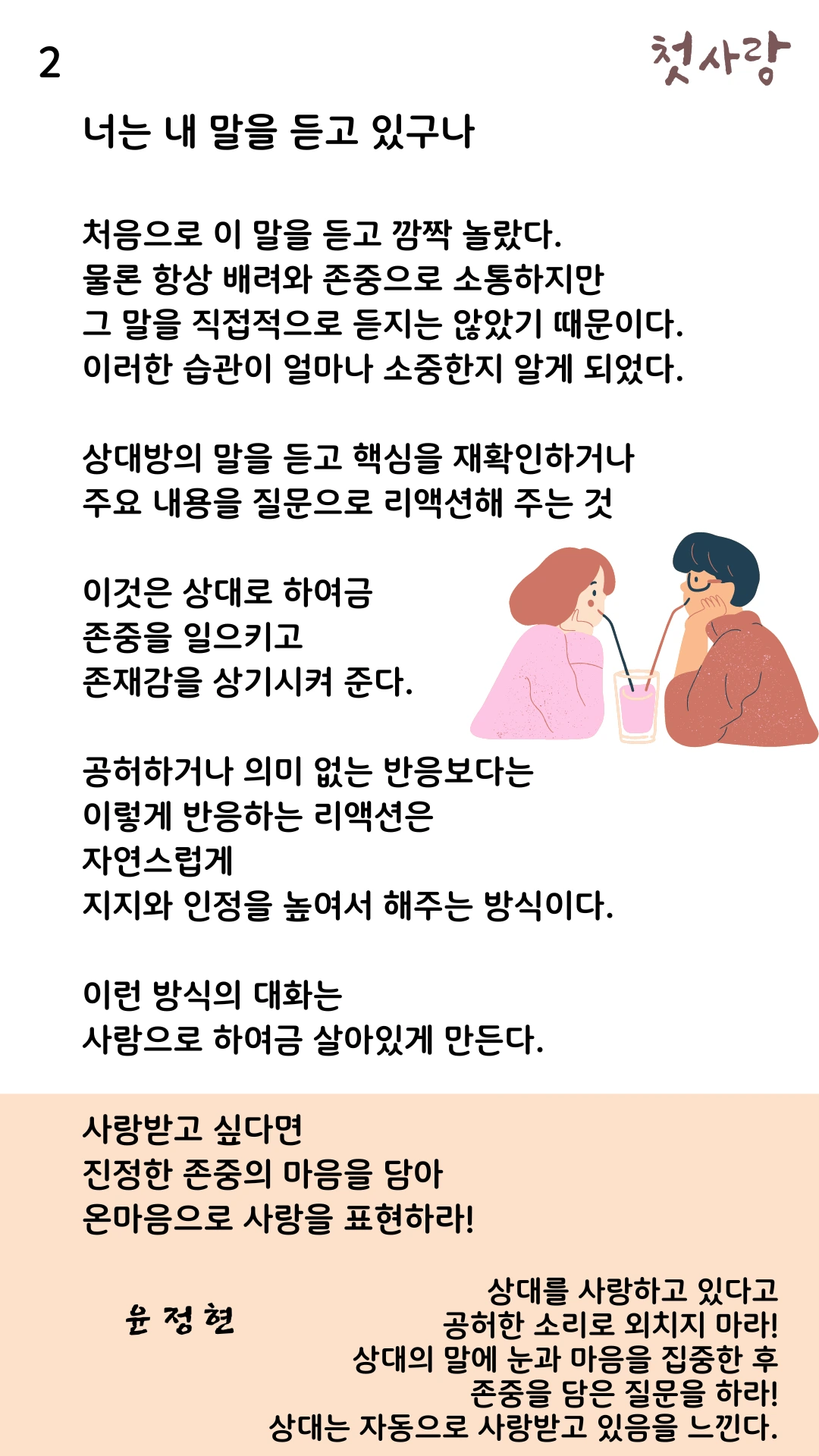 2

첫사랑

너는 내 말을 듣고 있구나

처음으로 이 말을 듣고 깜짝 놀랐다.
물론 항상 배려와 존중으로 소통하지만
그 말을 직접적으로 듣지는 않았기 때문이다.
이러한 습관이 얼마나 소중한지 알게 되었다.

상대방의 말을 듣고 핵심을 재확인하거나
주요 내용을 질문으로 리액션해 주는 것

이것은 상대로 하여금
존중을 일으키고
존재감을 상기시켜 준다.

공허하거나 의미 없는 반응보다는
이렇게 반응하는 리액션은
자연스럽게
지지와 인정을 높여서 해주는 방식이다.

이런 방식의 대화는
사람으로 하여금 살아있게 만든다.

사랑받고 싶다면
진정한 존중의 마음을 담아
온마음으로 사랑을 표현하라!

윤 정 현

상대를 사랑하고 있다고
공허한 소리로 외치지 마라!
상대의 말에 눈과 마음을 집중한 후
존중을 담은 질문을 하라!
상대는 자동으로 사랑받고 있음을 느낀다.